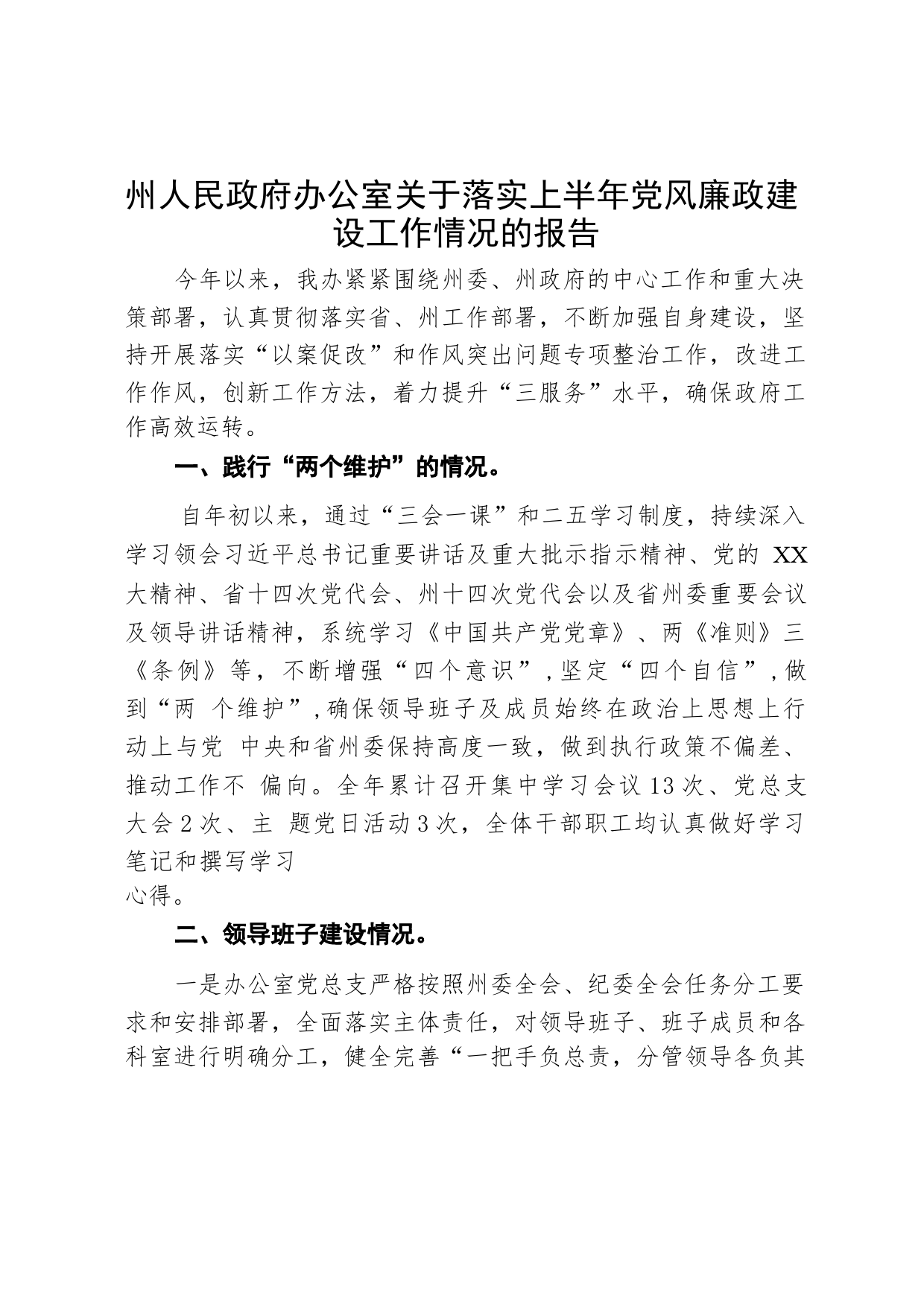 州人民政府办公室关于落实上半年党风廉政建设工作情况的报告

今年以来，我办紧紧围绕州委、州政府的中心工作和重大决策部署，认真贯彻落实省、州工作部署，不断加强自身建设，坚持开展落实“以案促改”和作风突出问题专项整治工作，改进工作作风，创新工作方法，着力提升“三服务”水平，确保政府工作高效运转。

一、践行“两个维护”的情况。

自年初以来，通过“三会一课”和二五学习制度，持续深入学习领会习近平总书记重要讲话及重大批示指示精神、党的 XX 大精神、省十四次党代会、州十四次党代会以及省州委重要会议及领导讲话精神，系统学习《中国共产党党章》、两《准则》三《条例》等，不断增强“四个意识”，坚定“四个自信”，做到“两 个维护”，确保领导班子及成员始终在政治上思想上行动上与党 中央和省州委保持高度一致，做到执行政策不偏差、推动工作不 偏向。全年累计召开集中学习会议 13 次、党总支大会 2 次、主 题党日活动 3 次，全体干部职工均认真做好学习笔记和撰写学习
心得。

二、领导班子建设情况。

一是办公室党总支严格按照州委全会、纪委全会任务分工要求和安排部署，全面落实主体责任，对领导班子、班子成员和各科室进行明确分工，健全完善“一把手负总责，分管领导各负其